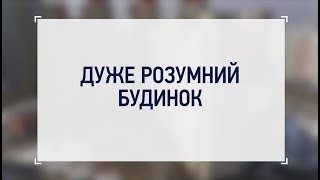 ДУЖЕ РОЗУМНИЙ БУДИНОК